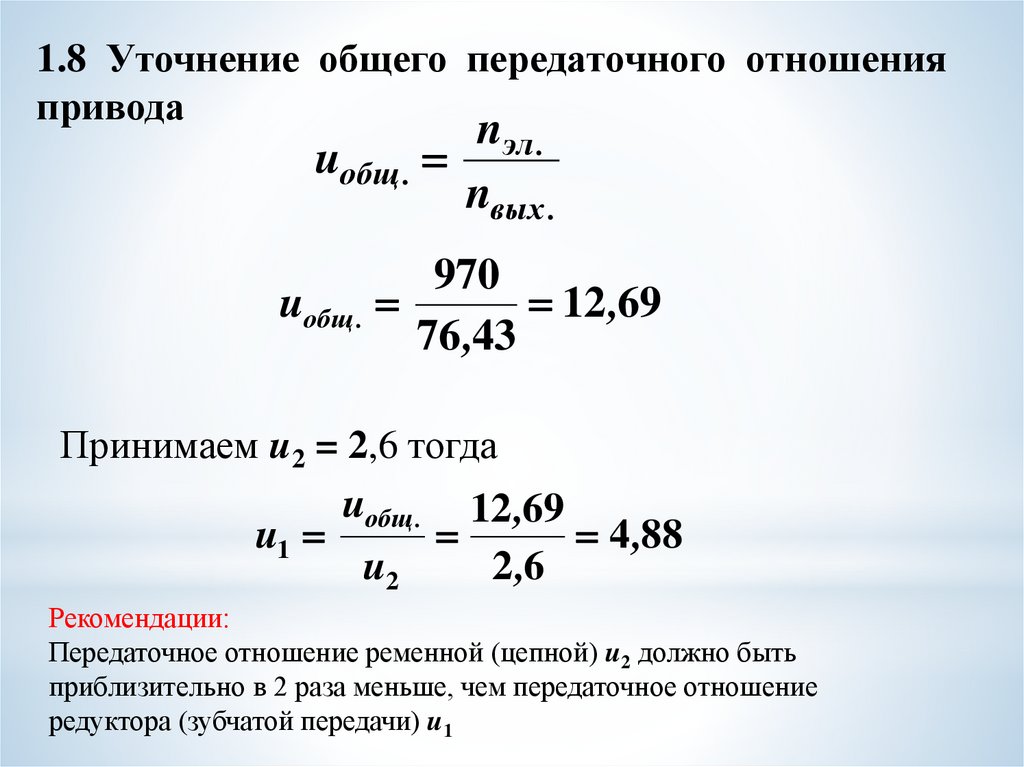 1.8 Уточнение общего передаточного отношения привода

$u_{общ.} = \frac{n_{эл.}}{n_{вых.}}$

$u_{общ.} = \frac{970}{76,43} = 12,69$

Принимаем $u_2 = 2,6$ тогда

$u_1 = \frac{u_{общ.}}{u_2} = \frac{12,69}{2,6} = 4,88$

Рекомендации:
Передаточное отношение ременной (цепной) $u_2$ должно быть приблизительно в 2 раза меньше, чем передаточное отношение редуктора (зубчатой передачи) $u_1$